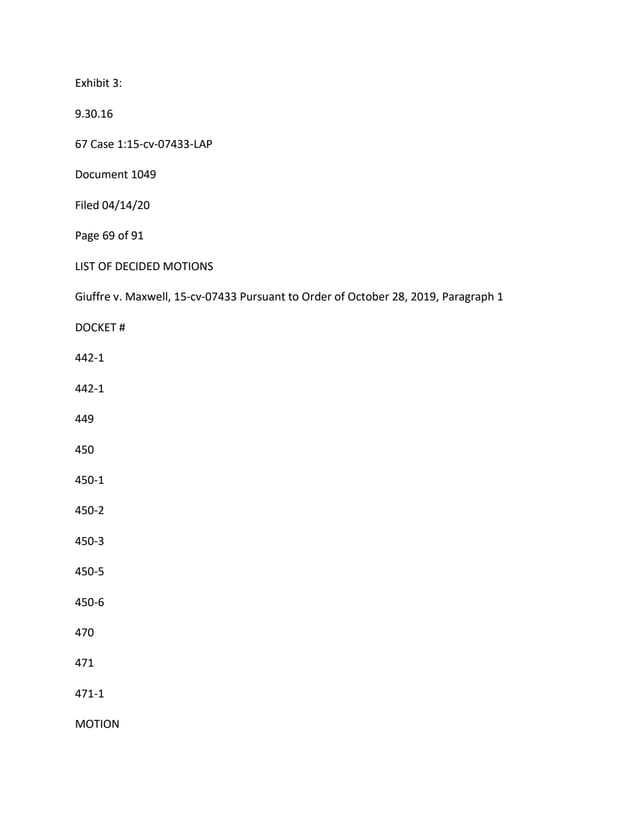 Exhibit 3:

9.30.16

67 Case 1:15-cv-07433-LAP

Document 1049

Filed 04/14/20

Page 69 of 91

LIST OF DECIDED MOTIONS

Giuffre v. Maxwell, 15-cv-07433 Pursuant to Order of October 28, 2019, Paragraph 1

DOCKET #

442-1

442-1

449

450

450-1

450-2

450-3

450-5

450-6

470

471

471-1

MOTION